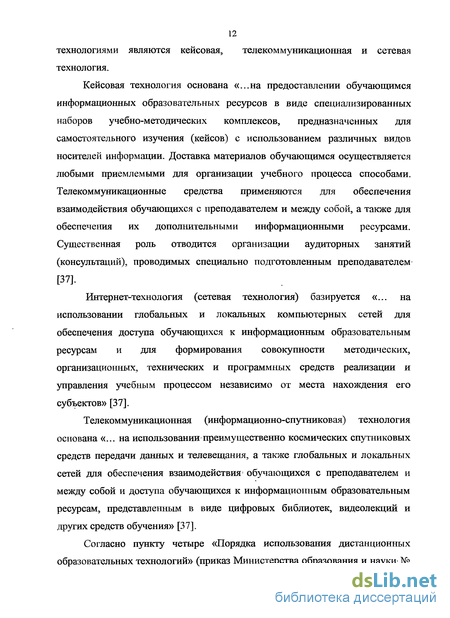 12

технологиями являются кейсовая, телекоммуникационная и сетевая технология.

Кейсовая технология основана «…на предоставлении обучающимся информационных образовательных ресурсов в виде специализированных наборов учебно-методических комплексов, предназначенных для самостоятельного изучения (кейсов) с использованием различных видов носителей информации. Доставка материалов обучающимся осуществляется любыми приемлемыми для организации учебного процесса способами. Телекоммуникационные средства применяются для обеспечения взаимодействия обучающихся с преподавателем и между собой, а также для обеспечения их дополнительными информационными ресурсами. Существенная роль отводится организации аудиторных занятий (консультаций), проводимых специально подготовленным преподавателем [37].

Интернет-технология (сетевая технология) базируется «… на использовании глобальных и локальных компьютерных сетей для обеспечения доступа обучающихся к информационным образовательным ресурсам и для формирования совокупности методических, организационных, технических и программных средств реализации и управления учебным процессом независимо от места нахождения его субъектов» [37].

Телекоммуникационная (информационно-спутниковая) технология основана «… на использовании преимущественно космических спутниковых средств передачи данных и телевещания, а также глобальных и локальных сетей для обеспечения взаимодействия обучающихся с преподавателем и между собой и доступа обучающихся к информационным образовательным ресурсам, представленным в виде цифровых библиотек, видеолекций и других средств обучения» [37].

Согласно пункту четыре «Порядка использования дистанционных образовательных технологий» (приказ Министерства образования и науки №

dsLib.net
библиотека диссертаций